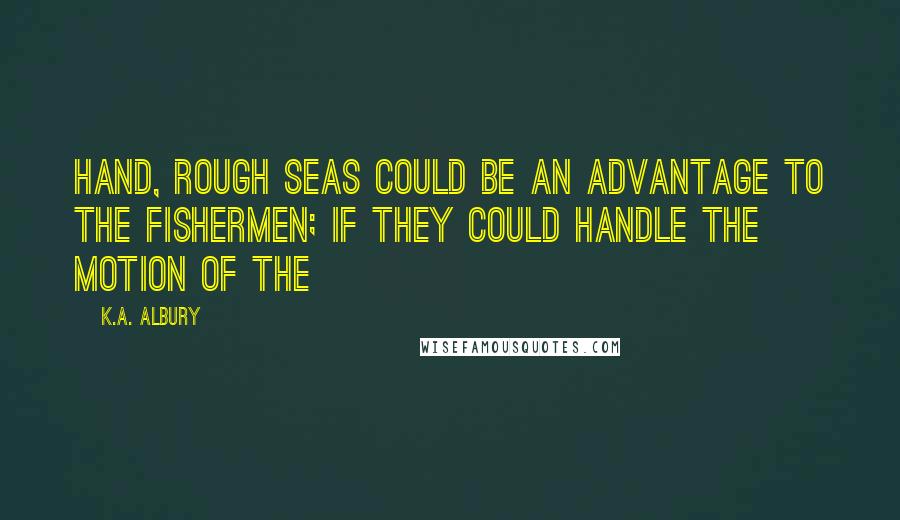 HAND, ROUGH SEAS COULD BE AN ADVANTAGE TO THE FISHERMEN; IF THEY COULD HANDLE THE MOTION OF THE

K.A. ALBURY

WISEFAMOUSQUOTES.COM